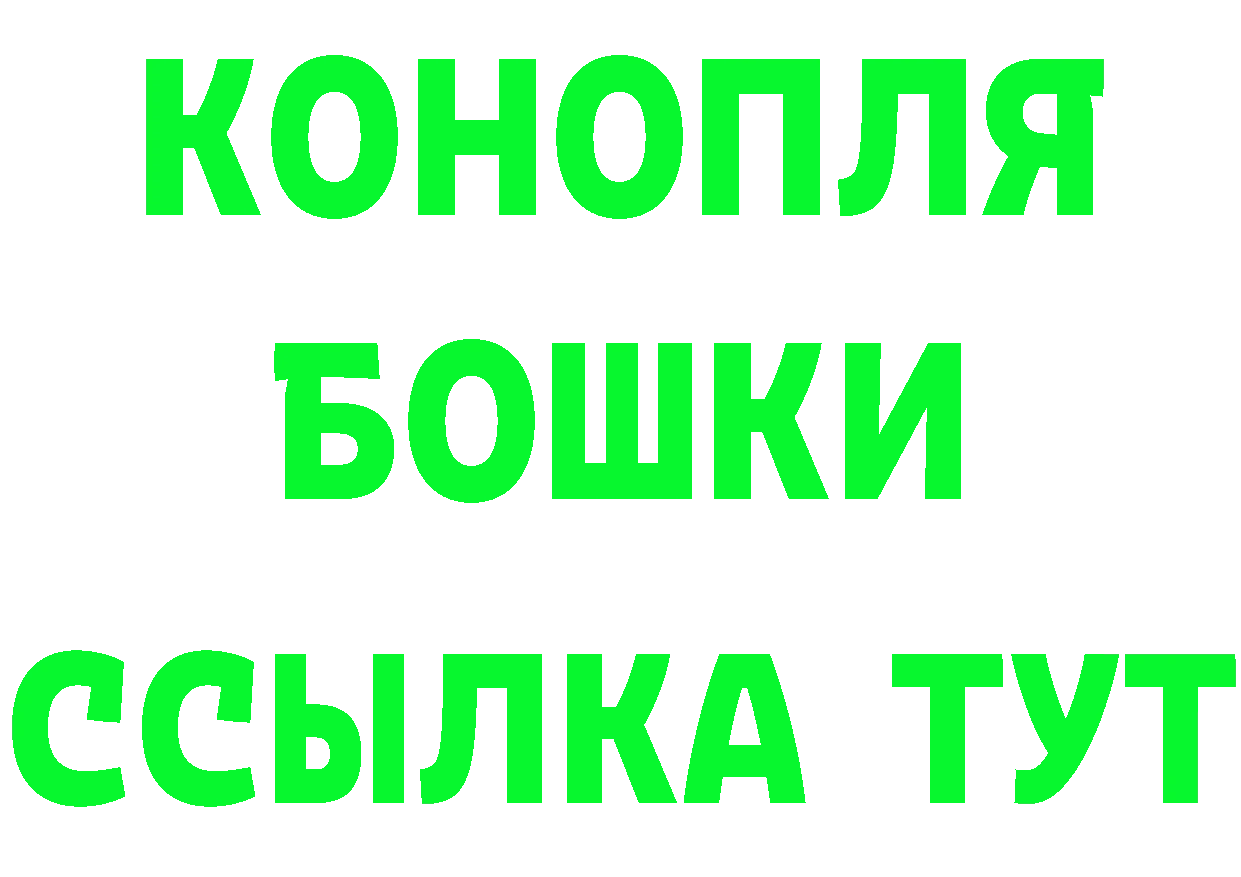 КОНОПЛЯ
БОШКИ
ССЫЛКА ТУТ